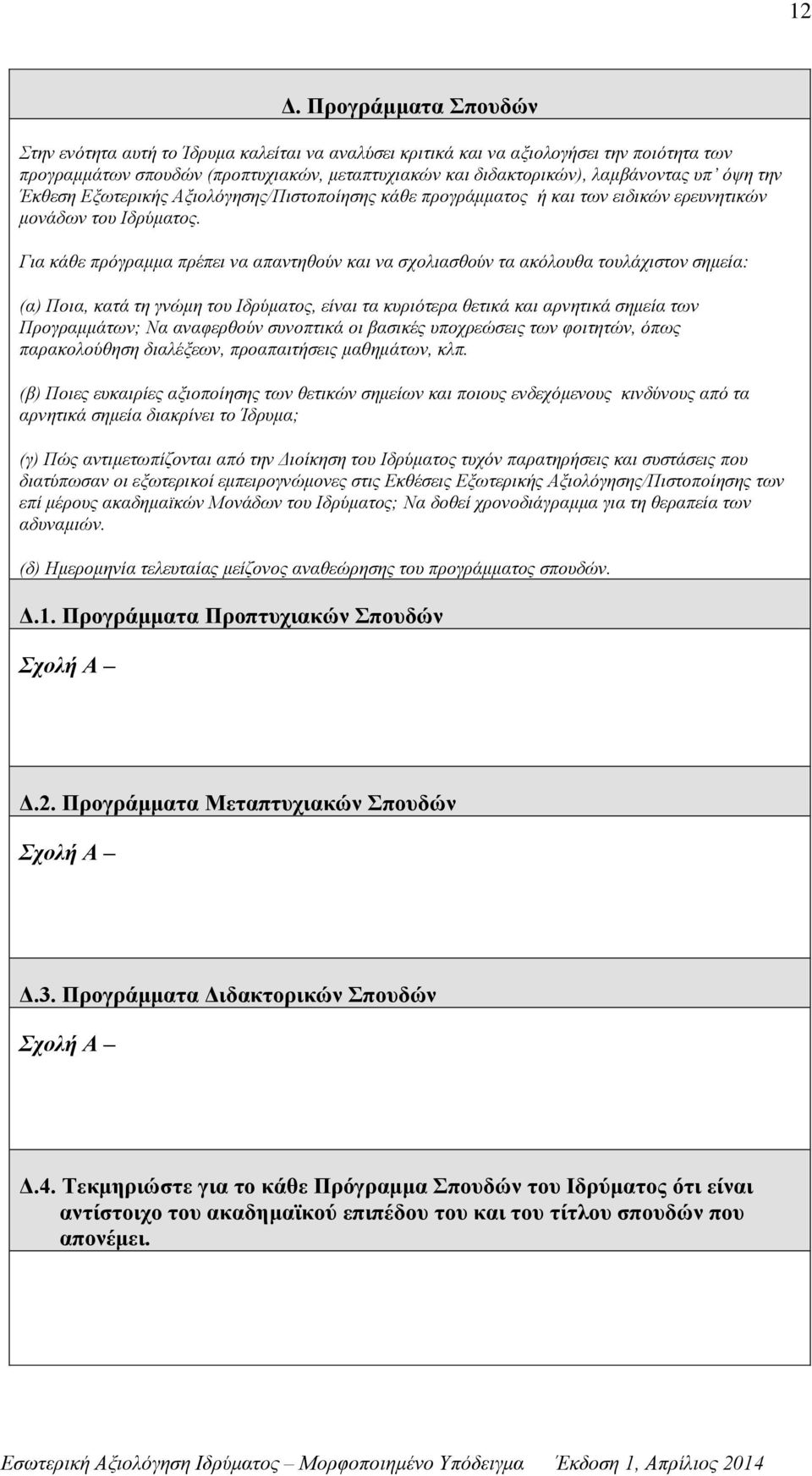 12

Δ. Προγράμματα Σπουδών

Στην ενότητα αυτή το Ίδρυμα καλείται να αναλύσει κριτικά και να αξιολογήσει την ποιότητα των προγραμμάτων σπουδών (προπτυχιακών, μεταπτυχιακών και διδακτορικών), λαμβάνοντας υπ' όψη την Έκθεση Εξωτερικής Αξιολόγησης/Πιστοποίησης κάθε προγράμματος ή και των ειδικών ερευνητικών μονάδων του Ιδρύματος.

Για κάθε πρόγραμμα πρέπει να απαντηθούν και να σχολιασθούν τα ακόλουθα τουλάχιστον σημεία:

(α) Ποια, κατά τη γνώμη του Ιδρύματος, είναι τα κυριότερα θετικά και αρνητικά σημεία των Προγραμμάτων; Να αναφερθούν συνοπτικά οι βασικές υποχρεώσεις των φοιτητών, όπως παρακολούθηση διαλέξεων, προαπαιτήσεις μαθημάτων, κλπ.

(β) Ποιες ευκαιρίες αξιοποίησης των θετικών σημείων και ποιους ενδεχόμενους κινδύνους από τα αρνητικά σημεία διακρίνει το Ίδρυμα;

(γ) Πώς αντιμετωπίζονται από την Διοίκηση του Ιδρύματος τυχόν παρατηρήσεις και συστάσεις που διατύπωσαν οι εξωτερικοί εμπειρογνώμονες στις Εκθέσεις Εξωτερικής Αξιολόγησης/Πιστοποίησης των επί μέρους ακαδημαϊκών Μονάδων του Ιδρύματος; Να δοθεί χρονοδιάγραμμα για τη θεραπεία των αδυναμιών.

(δ) Ημερομηνία τελευταίας μείζονος αναθεώρησης του προγράμματος σπουδών.

Δ.1. Προγράμματα Προπτυχιακών Σπουδών

Σχολή Α –

Δ.2. Προγράμματα Μεταπτυχιακών Σπουδών

Σχολή Α –

Δ.3. Προγράμματα Διδακτορικών Σπουδών

Σχολή Α –

Δ.4. Τεκμηριώστε για το κάθε Πρόγραμμα Σπουδών του Ιδρύματος ότι είναι αντίστοιχο του ακαδημαϊκού επιπέδου του και του τίτλου σπουδών που απονέμει.

Εσωτερική Αξιολόγηση Ιδρύματος – Μορφοποιημένο Υπόδειγμα Έκδοση 1, Απρίλιος 2014